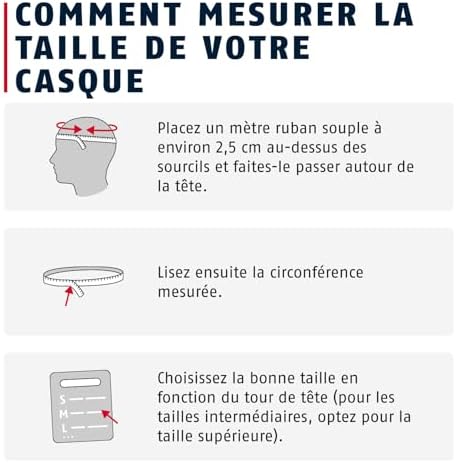 COMMENT MESURER LA TAILLE DE VOTRE CASQUE

Placez un mètre ruban souple à environ 2,5 cm au-dessus des sourcils et faites-le passer autour de la tête.

Lisez ensuite la circonférence mesurée.

S
M
L
...

Choisissez la bonne taille en fonction du tour de tête (pour les tailles intermédiaires, optez pour la taille supérieure).